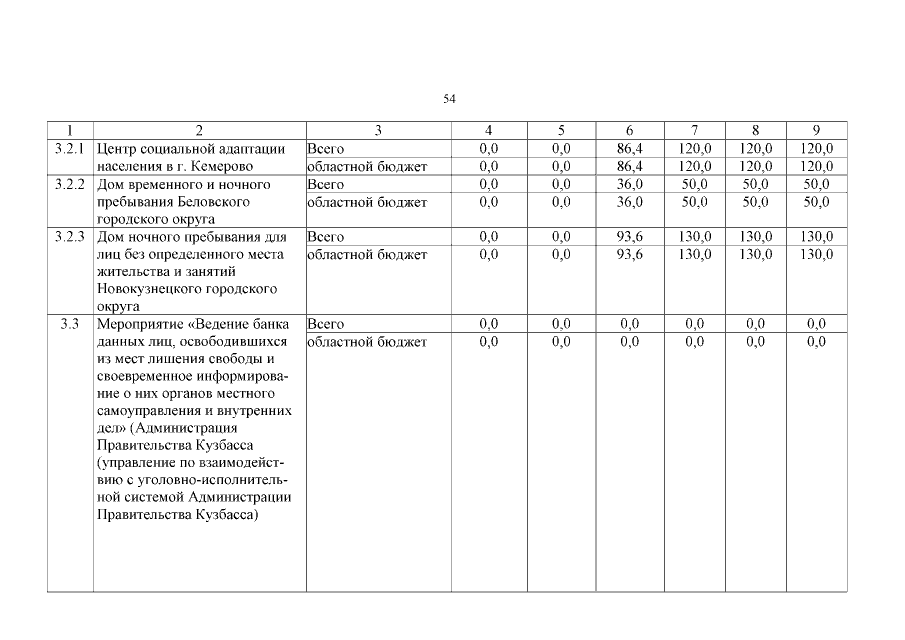 54

| 1 | 2 | 3 | 4 | 5 | 6 | 7 | 8 | 9 |
|---|---|---|---|---|---|---|---|---|
| 3.2.1 | Центр социальной адаптации населения в г. Кемерово | Всего | 0,0 | 0,0 | 86,4 | 120,0 | 120,0 | 120,0 |
| | | областной бюджет | 0,0 | 0,0 | 86,4 | 120,0 | 120,0 | 120,0 |
| 3.2.2 | Дом временного и ночного пребывания Беловского городского округа | Всего | 0,0 | 0,0 | 36,0 | 50,0 | 50,0 | 50,0 |
| | | областной бюджет | 0,0 | 0,0 | 36,0 | 50,0 | 50,0 | 50,0 |
| 3.2.3 | Дом ночного пребывания для лиц без определенного места жительства и занятий Новокузнецкого городского округа | Всего | 0,0 | 0,0 | 93,6 | 130,0 | 130,0 | 130,0 |
| | | областной бюджет | 0,0 | 0,0 | 93,6 | 130,0 | 130,0 | 130,0 |
| 3.3 | Мероприятие «Ведение банка данных лиц, освободившихся из мест лишения свободы и своевременное информирование о них органов местного самоуправления и внутренних дел» (Администрация Правительства Кузбасса (управление по взаимодействию с уголовно-исполнительной системой Администрации Правительства Кузбасса) | Всего | 0,0 | 0,0 | 0,0 | 0,0 | 0,0 | 0,0 |
| | | областной бюджет | 0,0 | 0,0 | 0,0 | 0,0 | 0,0 | 0,0 |